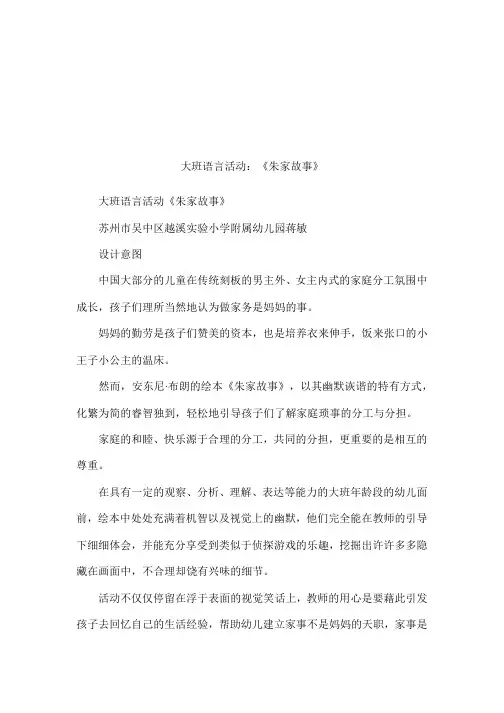 大班语言活动：《朱家故事》

大班语言活动《朱家故事》

苏州市吴中区越溪实验小学附属幼儿园蒋敏

设计意图

中国大部分的儿童在传统刻板的男主外、女主内式的家庭分工氛围中成长，孩子们理所当然地认为做家务是妈妈的事。

妈妈的勤劳是孩子们赞美的资本，也是培养衣来伸手，饭来张口的小王子小公主的温床。

然而，安东尼·布朗的绘本《朱家故事》，以其幽默诙谐的特有方式，化繁为简的睿智独到，轻松地引导孩子们了解家庭琐事的分工与分担。

家庭的和睦、快乐源于合理的分工，共同的分担，更重要的是相互的尊重。

在具有一定的观察、分析、理解、表达等能力的大班年龄段的幼儿面前，绘本中处处充满着机智以及视觉上的幽默，他们完全能在教师的引导下细细体会，并能充分享受到类似于侦探游戏的乐趣，挖掘出许许多多隐藏在画面中，不合理却饶有兴味的细节。

活动不仅仅停留在浮于表面的视觉笑话上，教师的用心是要藉此引发孩子去回忆自己的生活经验，帮助幼儿建立家事不是妈妈的天职，家事是